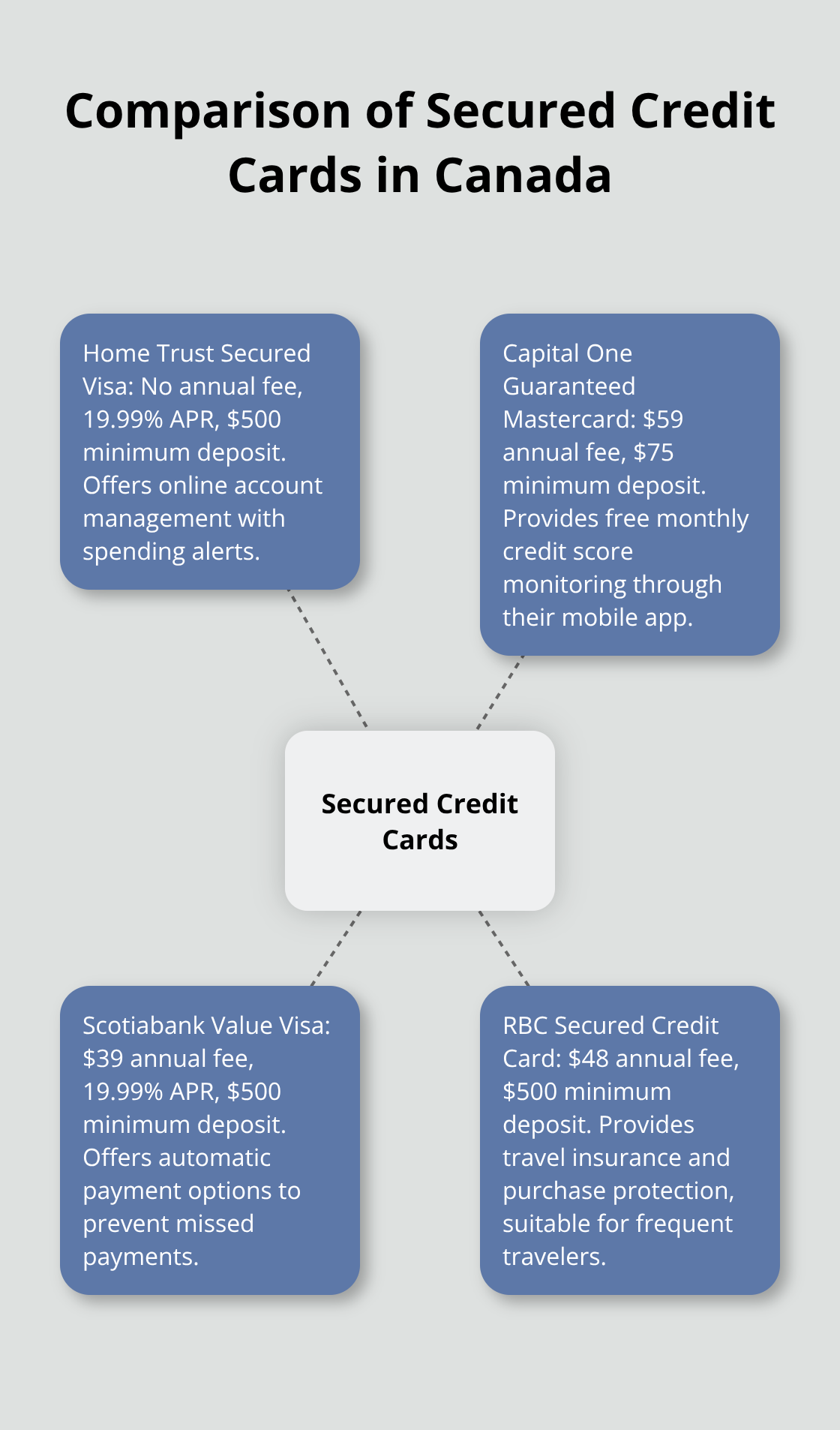 Comparison of Secured Credit Cards in Canada

Home Trust Secured Visa: No annual fee, 19.99% APR, \$500 minimum deposit. Offers online account management with spending alerts.

Capital One Guaranteed Mastercard: \$59 annual fee, \$75 minimum deposit. Provides free monthly credit score monitoring through their mobile app.

Secured Credit Cards

Scotiabank Value Visa: \$39 annual fee, 19.99% APR, \$500 minimum deposit. Offers automatic payment options to prevent missed payments.

RBC Secured Credit Card: \$48 annual fee, \$500 minimum deposit. Provides travel insurance and purchase protection, suitable for frequent travelers.